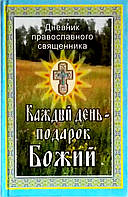 Дневник православного священника

Каждый день - подарок Божий